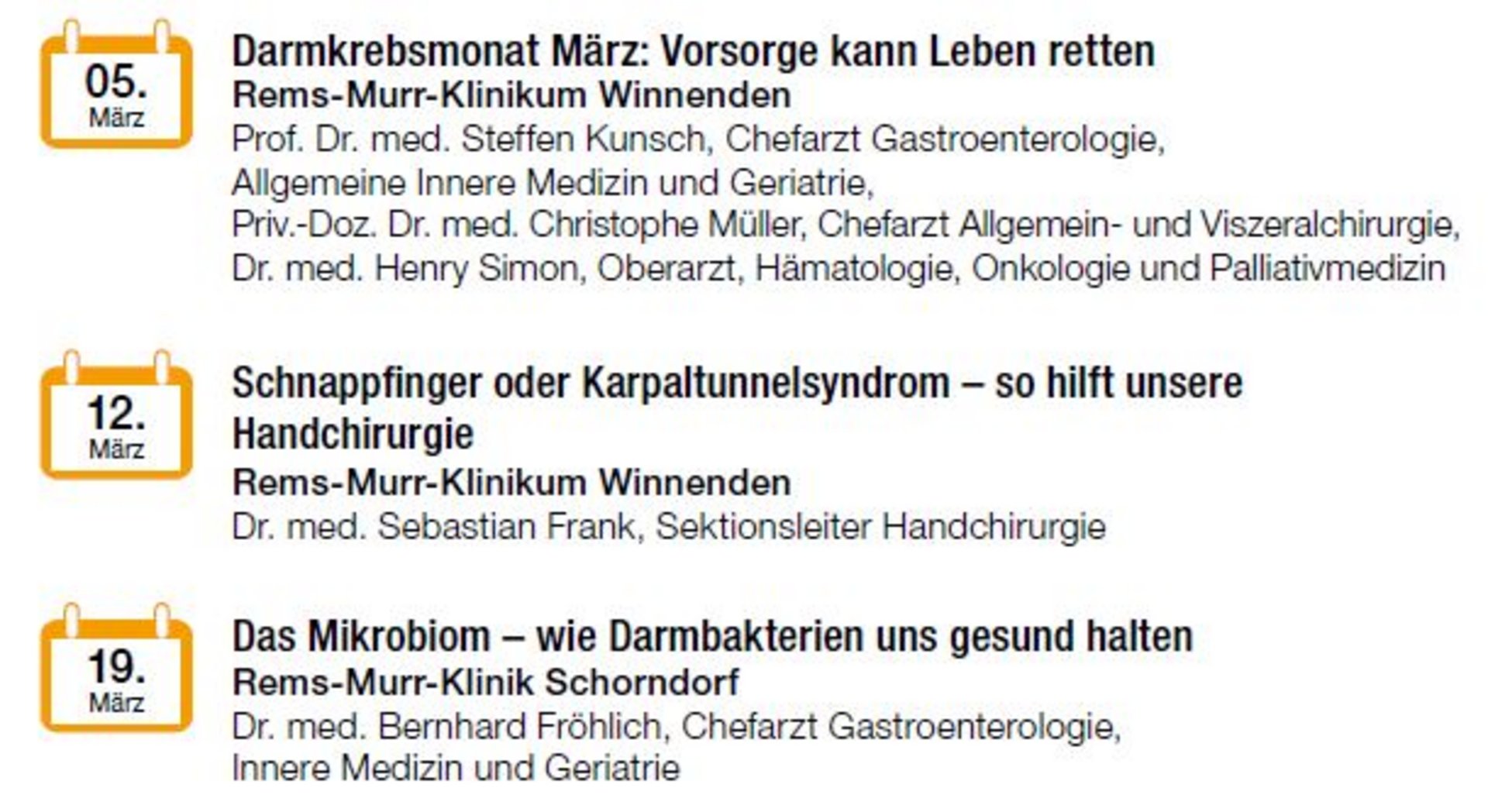 05.
März

Darmkrebsmonat März: Vorsorge kann Leben retten
Rems-Murr-Klinikum Winnenden
Prof. Dr. med. Steffen Kunsch, Chefarzt Gastroenterologie,
Allgemeine Innere Medizin und Geriatrie,
Priv.-Doz. Dr. med. Christophe Müller, Chefarzt Allgemein- und Viszeralchirurgie,
Dr. med. Henry Simon, Oberarzt, Hämatologie, Onkologie und Palliativmedizin

12.
März

Schnappfinger oder Karpaltunnelsyndrom – so hilft unsere Handchirurgie
Rems-Murr-Klinikum Winnenden
Dr. med. Sebastian Frank, Sektionsleiter Handchirurgie

19.
März

Das Mikrobiom – wie Darmbakterien uns gesund halten
Rems-Murr-Klinik Schorndorf
Dr. med. Bernhard Fröhlich, Chefarzt Gastroenterologie,
Innere Medizin und Geriatrie